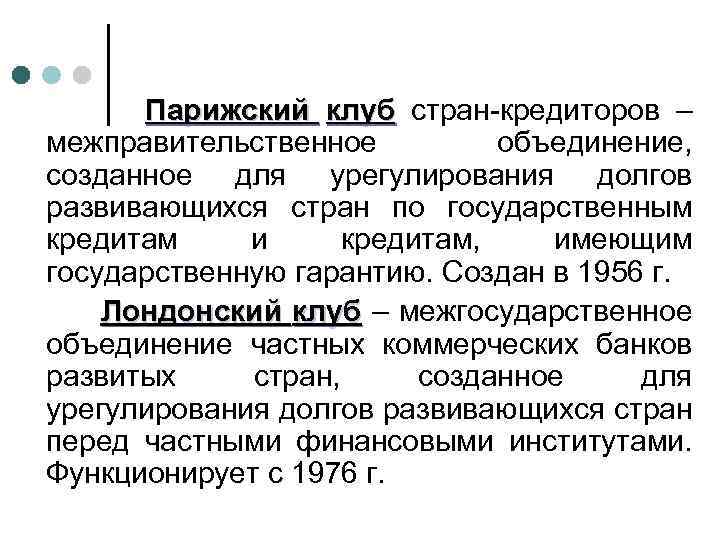 Парижский клуб стран-кредиторов – межправительственное объединение, созданное для урегулирования долгов развивающихся стран по государственным кредитам и кредитам, имеющим государственную гарантию. Создан в 1956 г.

Лондонский клуб – межгосударственное объединение частных коммерческих банков развитых стран, созданное для урегулирования долгов развивающихся стран перед частными финансовыми институтами. Функционирует с 1976 г.